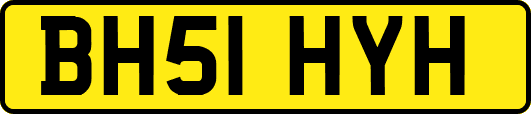 BH51 HYH